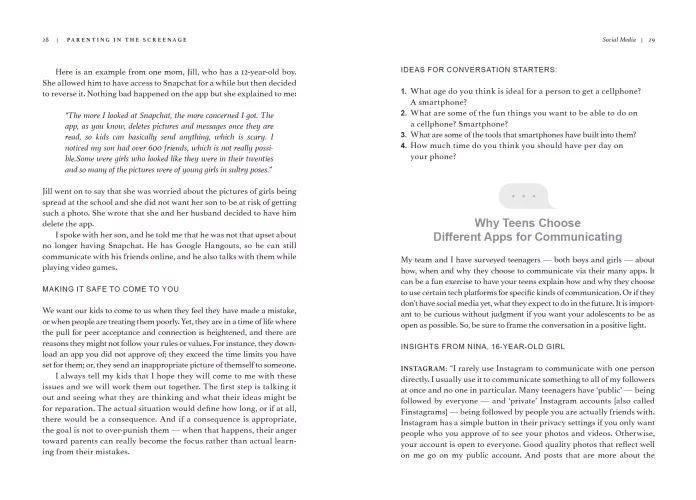 28 | PARENTING IN THE SCREENAGE

Here is an example from one mom, Jill, who has a 12-year-old boy. She allowed him to have access to Snapchat for a while but then decided to reverse it. Nothing bad happened on the app but she explained to me:

"The more I looked at Snapchat, the more concerned I got. The app, as you know, deletes pictures and messages once they are read, so kids can basically send anything, which is scary. I noticed my son had over 600 friends, which is not really possible.Some were girls who looked like they were in their twenties and so many of the pictures were of young girls in sultry poses."

Jill went on to say that she was worried about the pictures of girls being spread at the school and she did not want her son to be at risk of getting such a photo. She wrote that she and her husband decided to have him delete the app.

I spoke with her son, and he told me that he was not that upset about no longer having Snapchat. He has Google Hangouts, so he can still communicate with his friends online, and he also talks with them while playing video games.

MAKING IT SAFE TO COME TO YOU

We want our kids to come to us when they feel they have made a mistake, or when people are treating them poorly. Yet, they are in a time of life where the pull for peer acceptance and connection is heightened, and there are reasons they might not follow your rules or values. For instance, they download an app you did not approve of; they exceed the time limits you have set for them; or, they send an inappropriate picture of themself to someone.

I always tell my kids that I hope they will come to me with these issues and we will work them out together. The first step is talking it out and seeing what they are thinking and what their ideas might be for reparation. The actual situation would define how long, or if at all, there would be a consequence. And if a consequence is appropriate, the goal is not to over-punish them — when that happens, their anger toward parents can really become the focus rather than actual learning from their mistakes.

Social Media | 29

IDEAS FOR CONVERSATION STARTERS:

1. What age do you think is ideal for a person to get a cellphone? A smartphone?
2. What are some of the fun things you want to be able to do on a cellphone? Smartphone?
3. What are some of the tools that smartphones have built into them?
4. How much time do you think you should have per day on your phone?

Why Teens Choose Different Apps for Communicating

My team and I have surveyed teenagers — both boys and girls — about how, when and why they choose to communicate via their many apps. It can be a fun exercise to have your teens explain how and why they choose to use certain tech platforms for specific kinds of communication. Or if they don't have social media yet, what they expect to do in the future. It is important to be curious without judgment if you want your adolescents to be as open as possible. So, be sure to frame the conversation in a positive light.

INSIGHTS FROM NINA, 16-YEAR-OLD GIRL

INSTAGRAM: "I rarely use Instagram to communicate with one person directly. I usually use it to communicate something to all of my followers at once and no one in particular. Many teenagers have 'public' — being followed by everyone — and 'private' Instagram accounts [also called Finstagrams] — being followed by people you are actually friends with. Instagram has a simple button in their privacy settings if you only want people who you approve of to see your photos and videos. Otherwise, your account is open to everyone. Good quality photos that reflect well on me go on my public account. And posts that are more about the